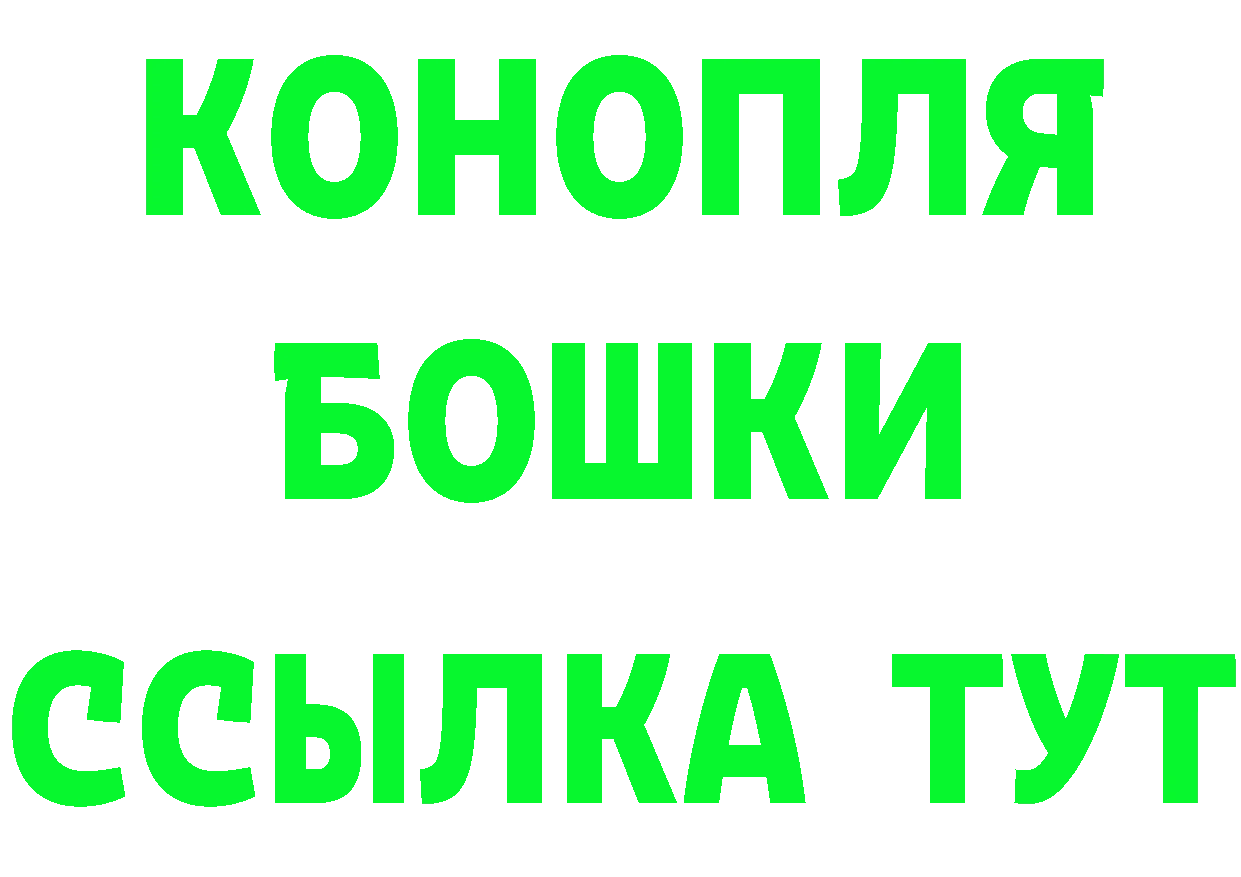 КОНОПЛЯ
БОШКИ
ССЫЛКА ТУТ